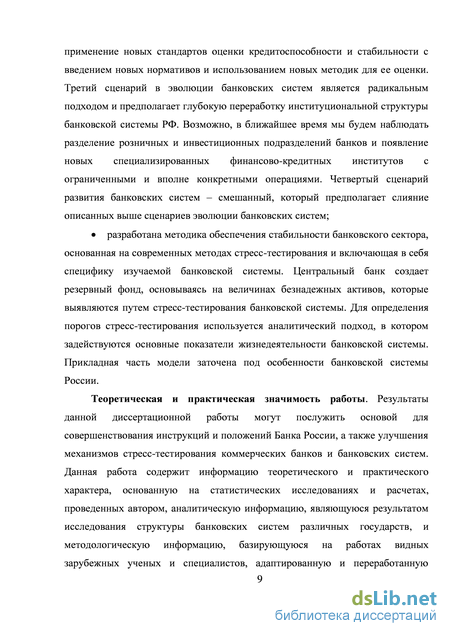 применение новых стандартов оценки кредитоспособности и стабильности с введением новых нормативов и использованием новых методик для ее оценки. Третий сценарий в эволюции банковских систем является радикальным подходом и предполагает глубокую переработку институциональной структуры банковской системы РФ. Возможно, в ближайшее время мы будем наблюдать разделение розничных и инвестиционных подразделений банков и появление новых специализированных финансово-кредитных институтов с ограниченными и вполне конкретными операциями. Четвертый сценарий развития банковских систем – смешанный, который предполагает слияние описанных выше сценариев эволюции банковских систем;

• разработана методика обеспечения стабильности банковского сектора, основанная на современных методах стресс-тестирования и включающая в себя специфику изучаемой банковской системы. Центральный банк создает резервный фонд, основываясь на величинах безнадежных активов, которые выявляются путем стресс-тестирования банковской системы. Для определения порогов стресс-тестирования используется аналитический подход, в котором задействуются основные показатели жизнедеятельности банковской системы. Прикладная часть модели заточена под особенности банковской системы России.

Теоретическая и практическая значимость работы. Результаты данной диссертационной работы могут послужить основой для совершенствования инструкций и положений Банка России, а также улучшения механизмов стресс-тестирования коммерческих банков и банковских систем. Данная работа содержит информацию теоретического и практического характера, основанную на статистических исследованиях и расчетах, проведенных автором, аналитическую информацию, являющуюся результатом исследования структуры банковских систем различных государств, и методологическую информацию, базирующуюся на работах видных зарубежных ученых и специалистов, адаптированную и переработанную

9

dsLib.net
библиотека диссертаций